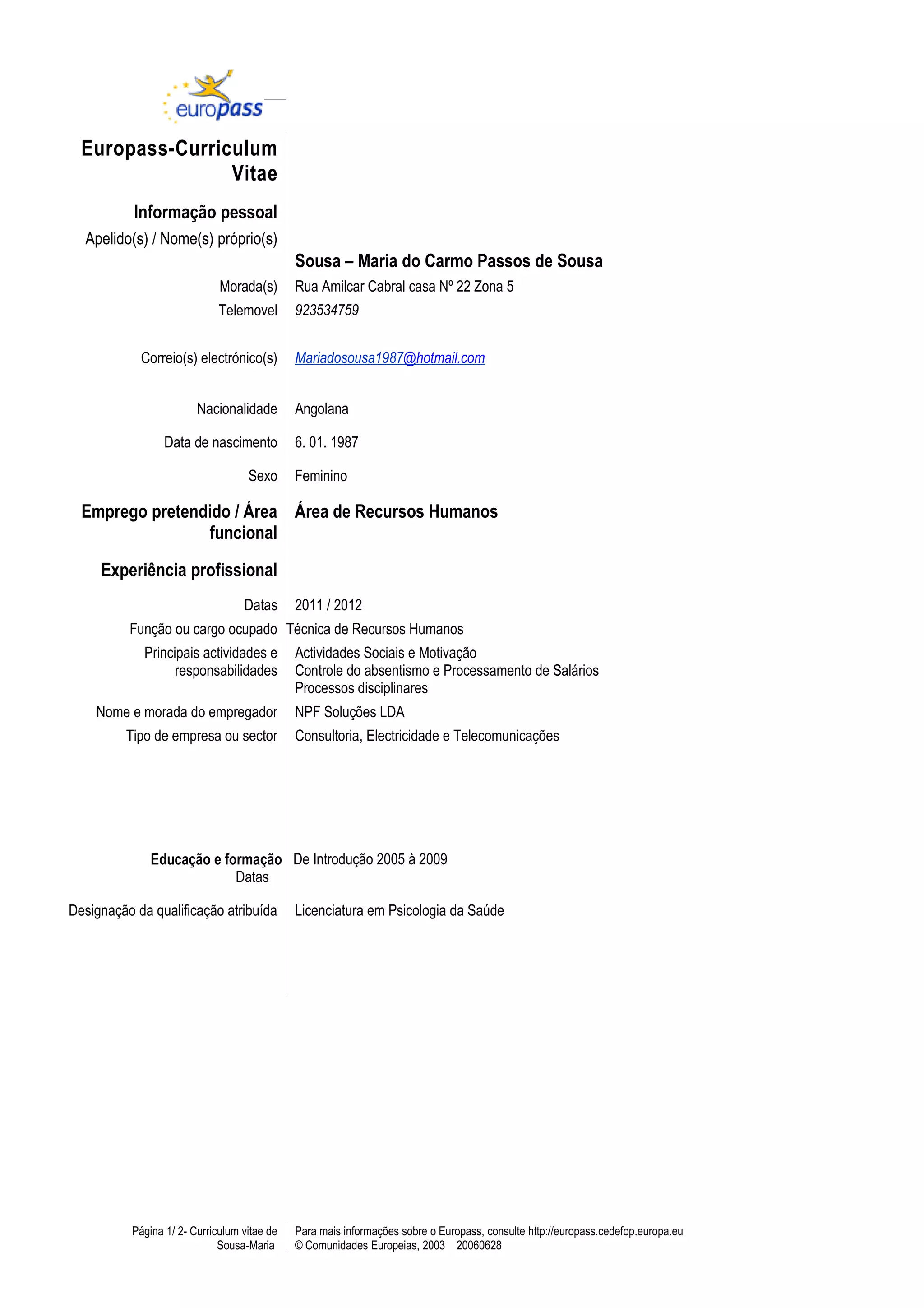 europass

Europass-Curriculum Vitae

Informação pessoal

Apelido(s) / Nome(s) próprio(s)

Sousa – Maria do Carmo Passos de Sousa

Morada(s) Rua Amilcar Cabral casa Nº 22 Zona 5

Telemovel 923534759

Correio(s) electrónico(s) Mariadosousa1987@hotmail.com

Nacionalidade Angolana

Data de nascimento 6. 01. 1987

Sexo Feminino

Emprego pretendido / Área funcional

Área de Recursos Humanos

Experiência profissional

Datas 2011 / 2012

Função ou cargo ocupado Técnica de Recursos Humanos

Principais actividades e responsabilidades Actividades Sociais e Motivação
Controle do absentismo e Processamento de Salários
Processos disciplinares

Nome e morada do empregador NPF Soluções LDA

Tipo de empresa ou sector Consultoria, Electricidade e Telecomunicações

Educação e formação
Datas De Introdução 2005 à 2009

Designação da qualificação atribuída Licenciatura em Psicologia da Saúde

Página 1/ 2- Curriculum vitae de Sousa-Maria

Para mais informações sobre o Europass, consulte http://europass.cedefop.europa.eu
© Comunidades Europeias, 2003 20060628